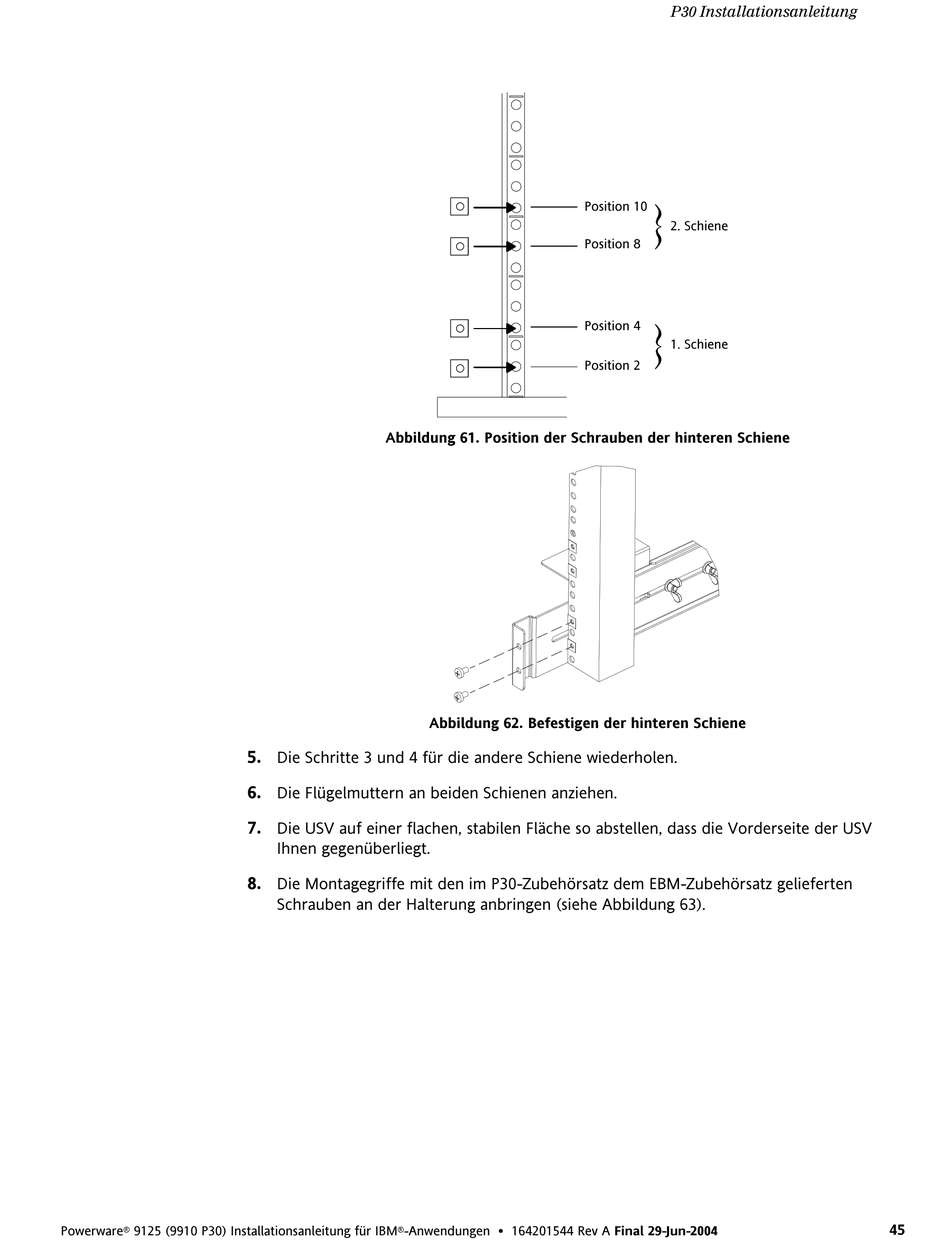 P30 Installationsanleitung

Position 10
Position 8
2. Schiene
Position 4
Position 2
1. Schiene

Abbildung 61. Position der Schrauben der hinteren Schiene

Abbildung 62. Befestigen der hinteren Schiene

5. Die Schritte 3 und 4 für die andere Schiene wiederholen.

6. Die Flügelmuttern an beiden Schienen anziehen.

7. Die USV auf einer flachen, stabilen Fläche so abstellen, dass die Vorderseite der USV Ihnen gegenüberliegt.

8. Die Montagegriffe mit den im P30-Zubehörsatz dem EBM-Zubehörsatz gelieferten Schrauben an der Halterung anbringen (siehe Abbildung 63).

Powerware® 9125 (9910 P30) Installationsanleitung für IBM®-Anwendungen • 164201544 Rev A Final 29-Jun-2004 45